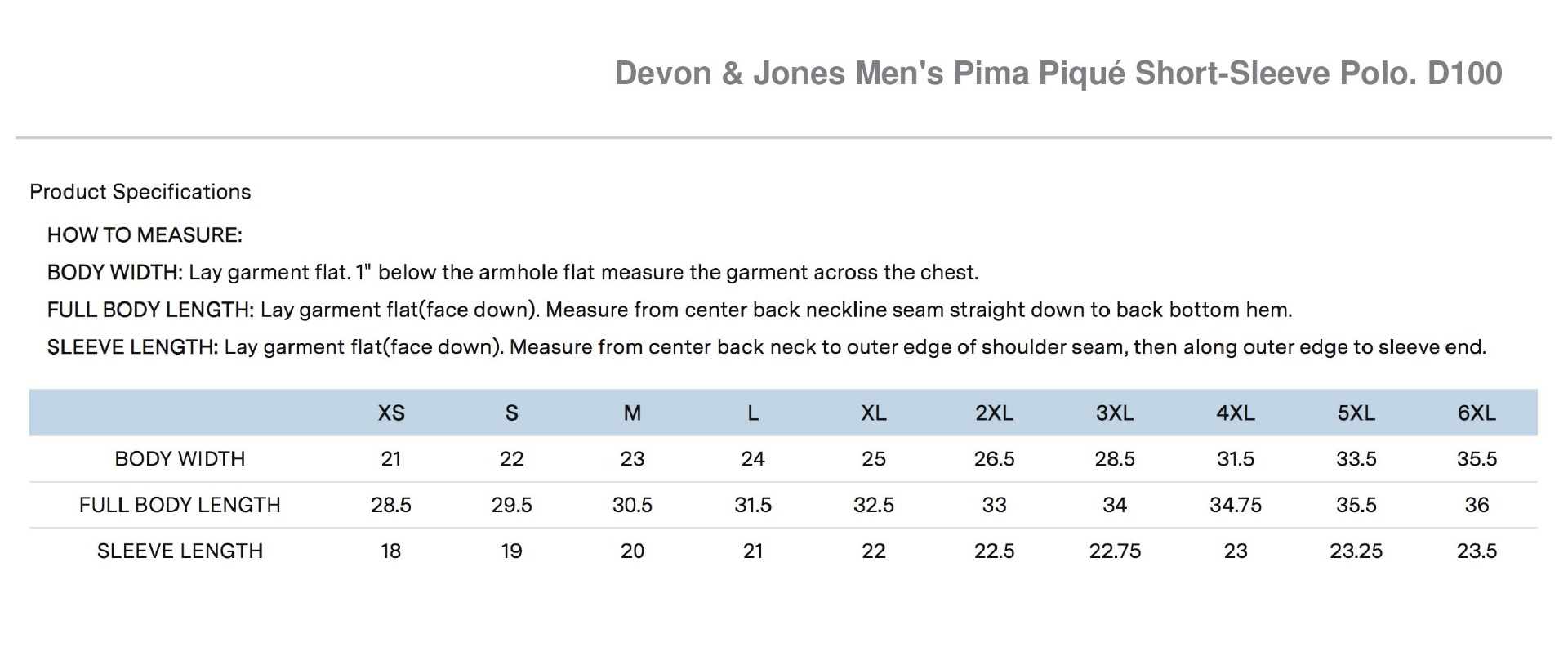 Devon & Jones Men's Pima Piqué Short-Sleeve Polo. D100

Product Specifications

HOW TO MEASURE:

BODY WIDTH: Lay garment flat. 1" below the armhole flat measure the garment across the chest.

FULL BODY LENGTH: Lay garment flat(face down). Measure from center back neckline seam straight down to back bottom hem.

SLEEVE LENGTH: Lay garment flat(face down). Measure from center back neck to outer edge of shoulder seam, then along outer edge to sleeve end.

| | XS | S | M | L | XL | 2XL | 3XL | 4XL | 5XL | 6XL |
|---|---|---|---|---|---|---|---|---|---|---|
| BODY WIDTH | 21 | 22 | 23 | 24 | 25 | 26.5 | 28.5 | 31.5 | 33.5 | 35.5 |
| FULL BODY LENGTH | 28.5 | 29.5 | 30.5 | 31.5 | 32.5 | 33 | 34 | 34.75 | 35.5 | 36 |
| SLEEVE LENGTH | 18 | 19 | 20 | 21 | 22 | 22.5 | 22.75 | 23 | 23.25 | 23.5 |